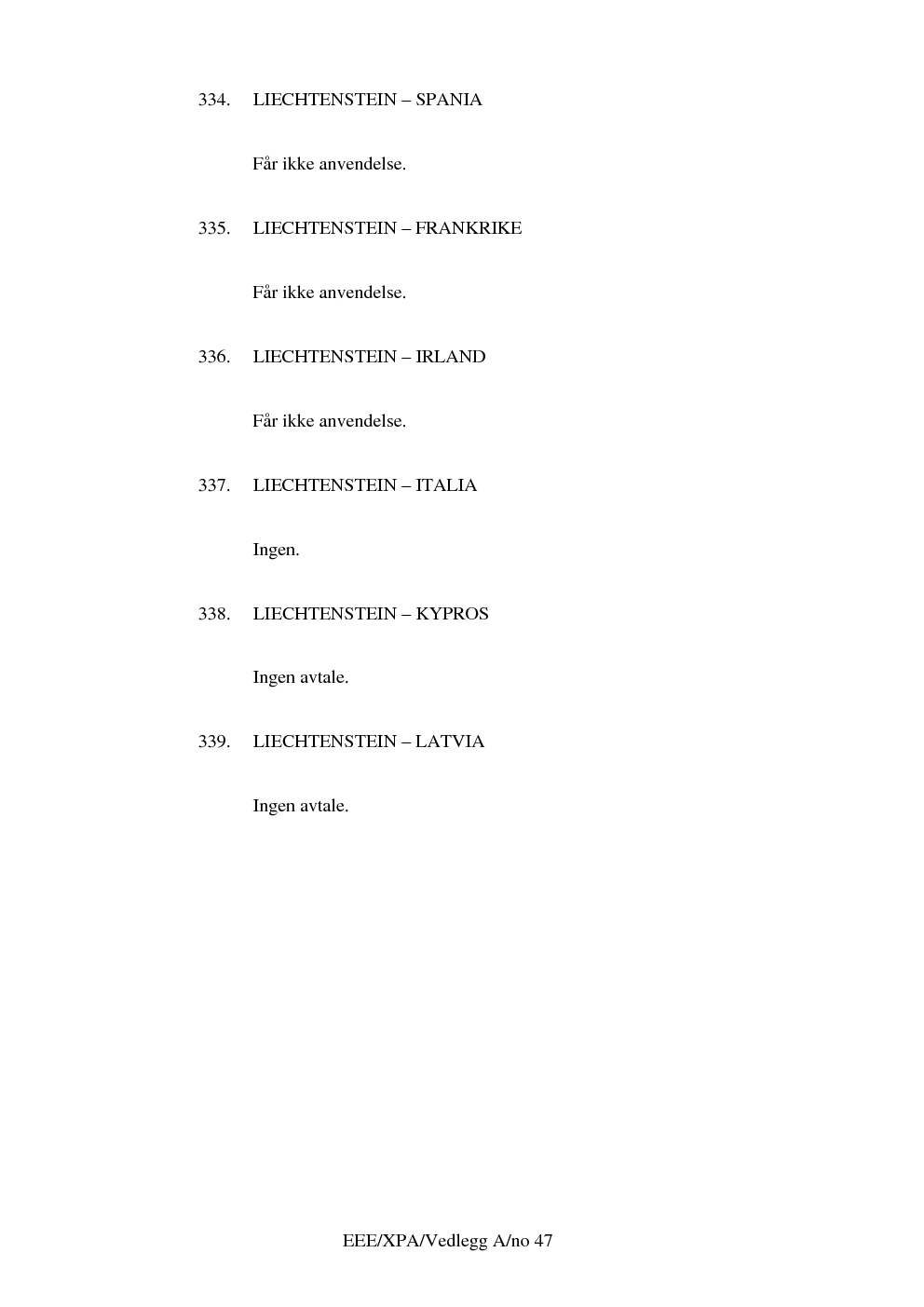 334. LIECHTENSTEIN – SPANIA

Får ikke anvendelse.

335. LIECHTENSTEIN – FRANKRIKE

Får ikke anvendelse.

336. LIECHTENSTEIN – IRLAND

Får ikke anvendelse.

337. LIECHTENSTEIN – ITALIA

Ingen.

338. LIECHTENSTEIN – KYPROS

Ingen avtale.

339. LIECHTENSTEIN – LATVIA

Ingen avtale.

EEE/XPA/Vedlegg A/no 47